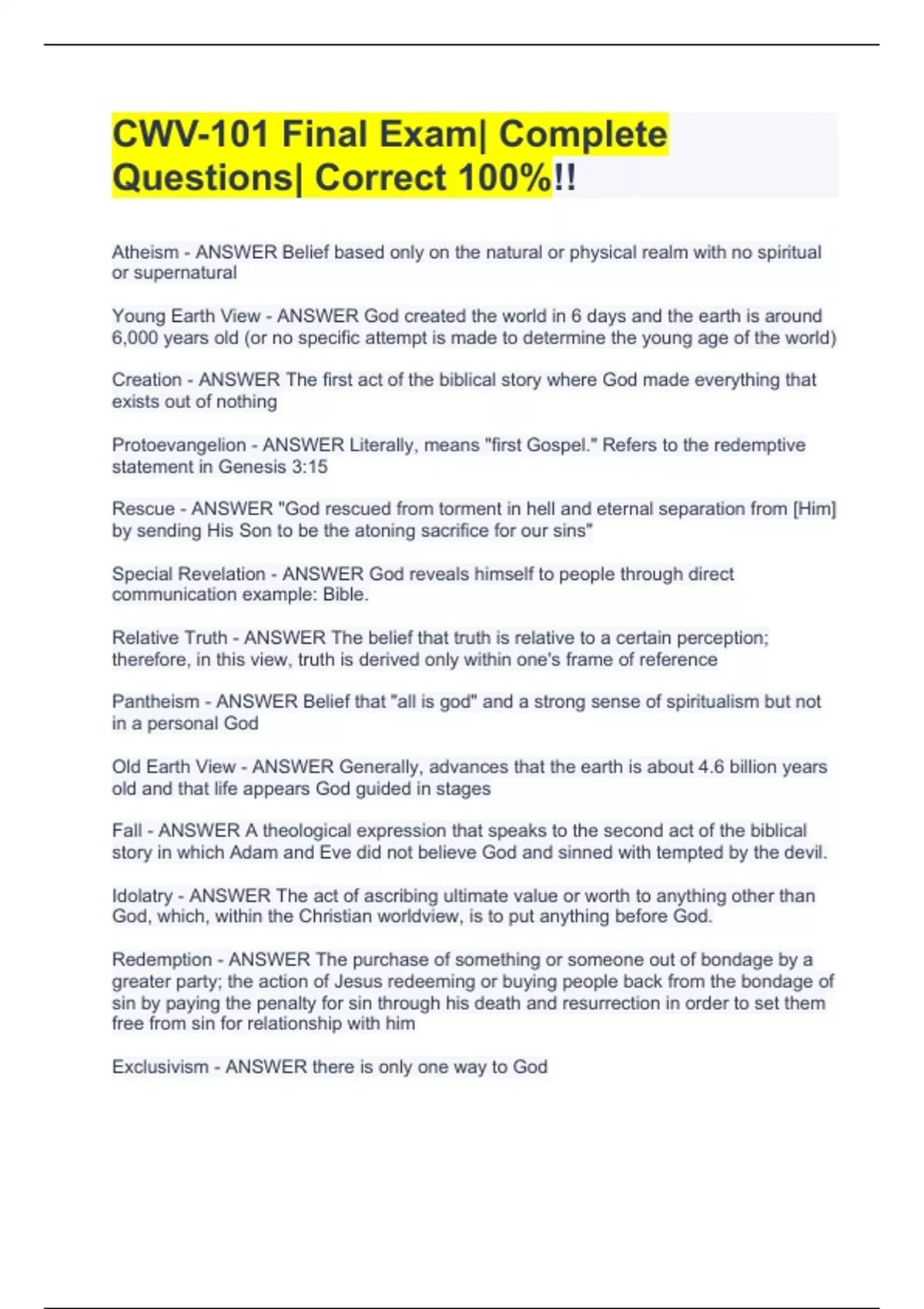 CWV-101 Final Exam| Complete Questions| Correct 100%!!

Atheism - ANSWER Belief based only on the natural or physical realm with no spiritual or supernatural

Young Earth View - ANSWER God created the world in 6 days and the earth is around 6,000 years old (or no specific attempt is made to determine the young age of the world)

Creation - ANSWER The first act of the biblical story where God made everything that exists out of nothing

Protoevangelion - ANSWER Literally, means "first Gospel." Refers to the redemptive statement in Genesis 3:15

Rescue - ANSWER "God rescued from torment in hell and eternal separation from [Him] by sending His Son to be the atoning sacrifice for our sins"

Special Revelation - ANSWER God reveals himself to people through direct communication example: Bible.

Relative Truth - ANSWER The belief that truth is relative to a certain perception; therefore, in this view, truth is derived only within one's frame of reference

Pantheism - ANSWER Belief that "all is god" and a strong sense of spiritualism but not in a personal God

Old Earth View - ANSWER Generally, advances that the earth is about 4.6 billion years old and that life appears God guided in stages

Fall - ANSWER A theological expression that speaks to the second act of the biblical story in which Adam and Eve did not believe God and sinned with tempted by the devil.

Idolatry - ANSWER The act of ascribing ultimate value or worth to anything other than God, which, within the Christian worldview, is to put anything before God.

Redemption - ANSWER The purchase of something or someone out of bondage by a greater party; the action of Jesus redeeming or buying people back from the bondage of sin by paying the penalty for sin through his death and resurrection in order to set them free from sin for relationship with him

Exclusivism - ANSWER there is only one way to God